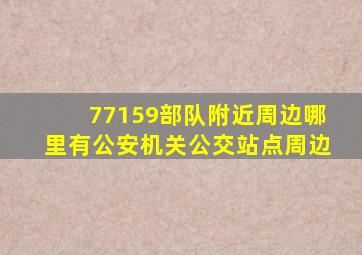 77159部队附近周边哪里有公安机关公交站点周边